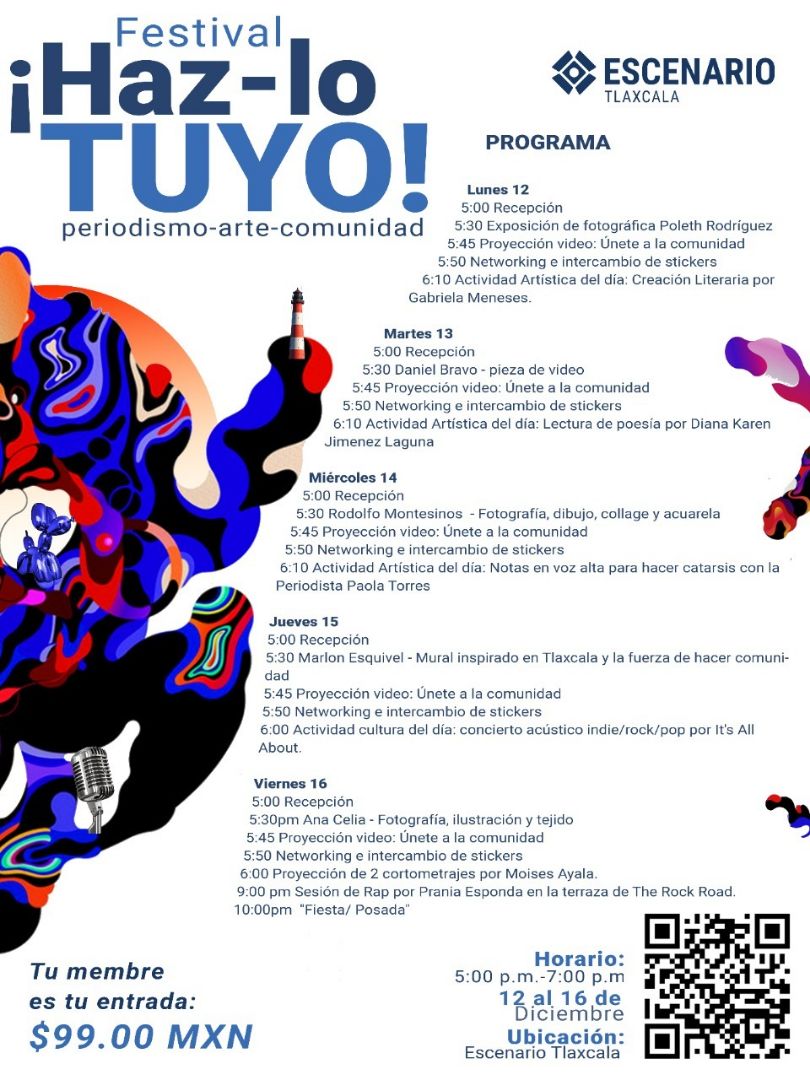 Festival
¡Haz-lo
TUYO!
periodismo-arte-comunidad

ESCENARIO
TLAXCALA

PROGRAMA

Lunes 12
5:00 Recepción
5:30 Exposición de fotográfica Poleth Rodríguez
5:45 Proyección video: Únete a la comunidad
5:50 Networking e intercambio de stickers
6:10 Actividad Artística del día: Creación Literaria por Gabriela Meneses.

Martes 13
5:00 Recepción
5:30 Daniel Bravo - pieza de video
5:45 Proyección video: Únete a la comunidad
5:50 Networking e intercambio de stickers
6:10 Actividad Artística del día: Lectura de poesía por Diana Karen Jimenez Laguna

Miércoles 14
5:00 Recepción
5:30 Rodolfo Montesinos - Fotografía, dibujo, collage y acuarela
5:45 Proyección video: Únete a la comunidad
5:50 Networking e intercambio de stickers
6:10 Actividad Artística del día: Notas en voz alta para hacer catarsis con la Periodista Paola Torres

Jueves 15
5:00 Recepción
5:30 Marlon Esquivel - Mural inspirado en Tlaxcala y la fuerza de hacer comunidad
5:45 Proyección video: Únete a la comunidad
5:50 Networking e intercambio de stickers
6:00 Actividad cultura del día: concierto acústico indie/rock/pop por It's All About.

Viernes 16
5:00 Recepción
5:30pm Ana Celia - Fotografía, ilustración y tejido
5:45 Proyección video: Únete a la comunidad
5:50 Networking e intercambio de stickers
6:00 Proyección de 2 cortometrajes por Moises Ayala.
9:00 pm Sesión de Rap por Prania Esponda en la terraza de The Rock Road.
10:00pm "Fiesta/ Posada"

Tu membre
es tu entrada:
$99.00 MXN

Horario:
5:00 p.m.-7:00 p.m
12 al 16 de
Diciembre
Ubicación:
Escenario Tlaxcala